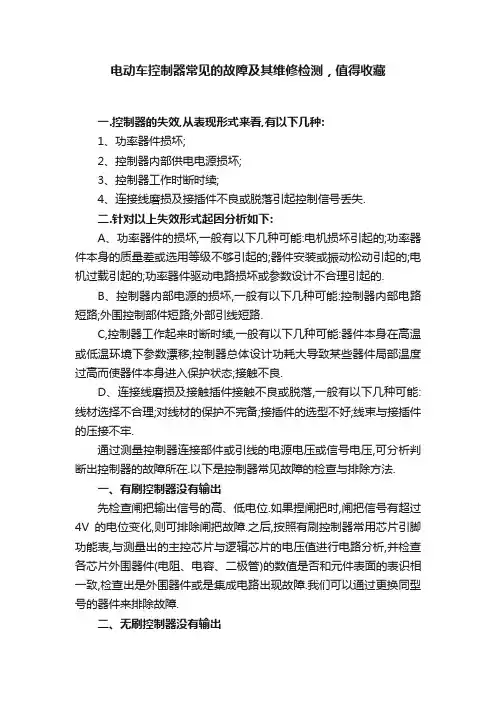 电动车控制器常见的故障及其维修检测，值得收藏

一.控制器的失效.从表现形式来看.有以下几种:

1、功率器件损坏;

2、控制器内部供电电源损坏;

3、控制器工作时断时续;

4、连接线磨损及接插件不良或脱落引起控制信号丢失.

二.针对以上失效形式起因分析如下:

A、功率器件的损坏,一般有以下几种可能:电机损坏引起的;功率器件本身的质量差或选用等级不够引起的;器件安装或振动松动引起的;电机过载引起的;功率器件驱动电路损坏或参数设计不合理引起的.

B、控制器内部电源的损坏,一般有以下几种可能:控制器内部电路短路;外围控制部件短路;外部引线短路.

C,控制器工作起来时断时续,一般有以下几种可能:器件本身在高温或低温环境下参数漂移;控制器总体设计功耗大导致某些器件局部温度过高而使器件本身进入保护状态;接触不良.

D、连接线磨损及接触插件接触不良或脱落,一般有以下几种可能:线材选择不合理;对线材的保护不完备;接插件的选型不好;线束与接插件的压接不牢.

通过测量控制器连接部件或引线的电源电压或信号电压,可分析判断出控制器的故障所在.以下是控制器常见故障的检查与排除方法.

一、有刷控制器没有输出

先检查闸把输出信号的高、低电位.如果捏闸把时,闸把信号有超过4V 的电位变化,则可排除闸把故障.之后,按照有刷控制器常用芯片引脚功能表,与测量出的主控芯片与逻辑芯片的电压值进行电路分析,并检查各芯片外围器件(电阻、电容、二极管)的数值是否和元件表面的表识相一致,检查出是外围器件或是集成电路出现故障.我们可以通过更换同型号的器件来排除故障.

二、无刷控制器没有输出